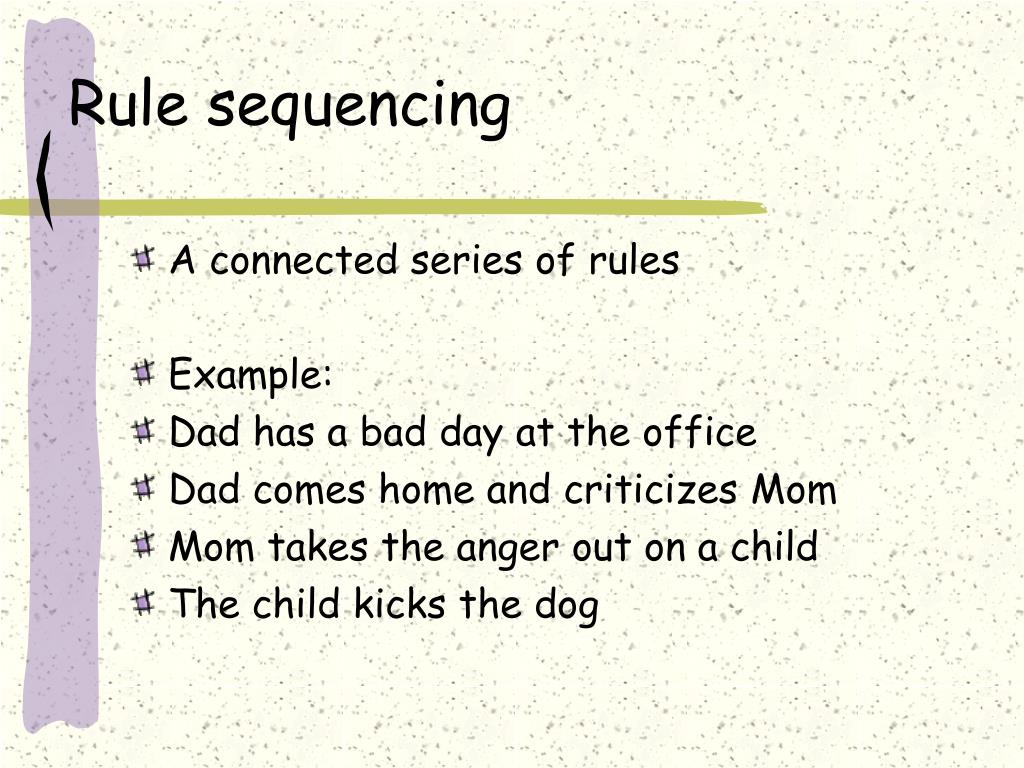 Rule sequencing

A connected series of rules

Example:

Dad has a bad day at the office

Dad comes home and criticizes Mom

Mom takes the anger out on a child

The child kicks the dog